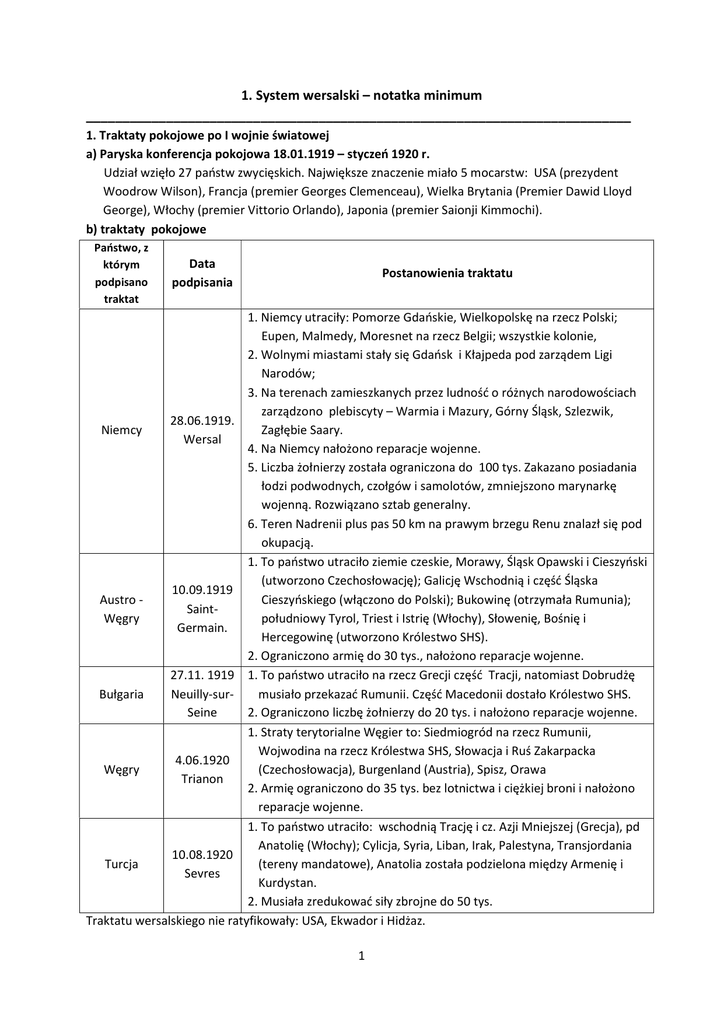 1. System wersalski – notatka minimum

1. Traktaty pokojowe po I wojnie światowej

a) Paryska konferencja pokojowa 18.01.1919 – styczeń 1920 r.

Udział wzięło 27 państw zwycięskich. Największe znaczenie miało 5 mocarstw: USA (prezydent Woodrow Wilson), Francja (premier Georges Clemenceau), Wielka Brytania (Premier Dawid Lloyd George), Włochy (premier Vittorio Orlando), Japonia (premier Saionji Kimmochi).

b) traktaty pokojowe

| Państwo, z którym podpisano traktat | Data podpisania | Postanowienia traktatu |
|---|---|---|
| Niemcy | 28.06.1919. Wersal | 1. Niemcy utraciły: Pomorze Gdańskie, Wielkopolskę na rzecz Polski; Eupen, Malmedy, Moresnet na rzecz Belgii; wszystkie kolonie, 2. Wolnymi miastami stały się Gdańsk i Kłajpeda pod zarządem Ligi Narodów; 3. Na terenach zamieszkanych przez ludność o różnych narodowościach zarządzono plebiscyty – Warmia i Mazury, Górny Śląsk, Szlezwik, Zagłębie Saary. 4. Na Niemcy nałożono reparacje wojenne. 5. Liczba żołnierzy została ograniczona do 100 tys. Zakazano posiadania łodzi podwodnych, czołgów i samolotów, zmniejszono marynarkę wojenną. Rozwiązano sztab generalny. 6. Teren Nadrenii plus pas 50 km na prawym brzegu Renu znalazł się pod okupacją. |
| Austro - Węgry | 10.09.1919 Saint-Germain. | 1. To państwo utraciło ziemie czeskie, Morawy, Śląsk Opawski i Cieszyński (utworzono Czechosłowację); Galicję Wschodnią i część Śląska Cieszyńskiego (włączono do Polski); Bukowinę (otrzymała Rumunia); południowy Tyrol, Triest i Istrię (Włochy), Słowenię, Bośnię i Hercegowinę (utworzono Królestwo SHS). 2. Ograniczono armię do 30 tys., nałożono reparacje wojenne. |
| Bułgaria | 27.11. 1919 Neuilly-sur-Seine | 1. To państwo utraciło na rzecz Grecji część Tracji, natomiast Dobrudżę musiało przekazać Rumunii. Część Macedonii dostało Królestwo SHS. 2. Ograniczono liczbę żołnierzy do 20 tys. i nałożono reparacje wojenne. |
| Węgry | 4.06.1920 Trianon | 1. Straty terytorialne Węgier to: Siedmiogród na rzecz Rumunii, Wojwodina na rzecz Królestwa SHS, Słowacja i Ruś Zakarpacka (Czechosłowacja), Burgenland (Austria), Spisz, Orawa 2. Armię ograniczono do 35 tys. bez lotnictwa i ciężkiej broni i nałożono reparacje wojenne. |
| Turcja | 10.08.1920 Sevres | 1. To państwo utraciło: wschodnią Trację i cz. Azji Mniejszej (Grecja), pd Anatolię (Włochy); Cylicja, Syria, Liban, Irak, Palestyna, Transjordania (tereny mandatowe), Anatolia została podzielona między Armenię i Kurdystan. 2. Musiała zredukować siły zbrojne do 50 tys. |

Traktatu wersalskiego nie ratyfikowały: USA, Ekwador i Hidżaz.

1